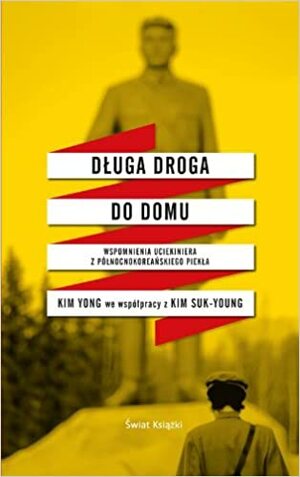 DŁUGA DROGA
DO DOMU

WSPOMNIENIA UCIEKINIERA
Z PÓŁNOCNOKOREAŃSKIEGO PIEKŁA

KIM YONG we współpracy z KIM SUK-YOUNG

Świat Książki